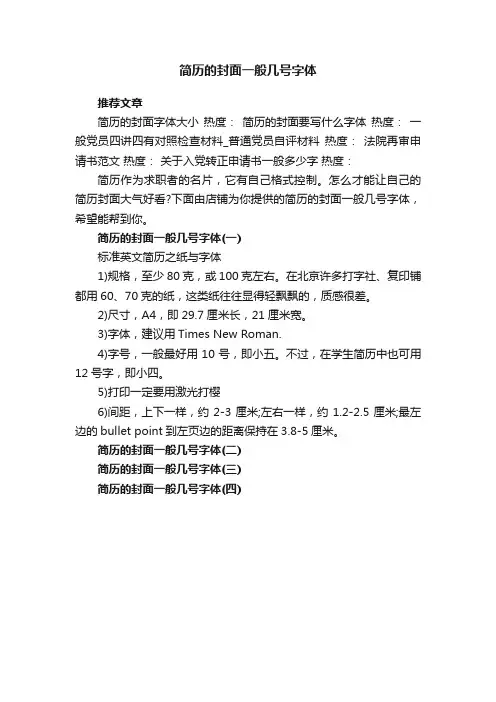 简历的封面一般几号字体

推荐文章

简历的封面字体大小 热度： 简历的封面要写什么字体 热度： 一般党员四讲四有对照检查材料_普通党员自评材料 热度： 法院再审申请书范文 热度： 关于入党转正申请书一般多少字 热度：

简历作为求职者的名片，它有自己格式控制。怎么才能让自己的简历封面大气好看?下面由店铺为你提供的简历的封面一般几号字体，希望能帮到你。

简历的封面一般几号字体(一)

标准英文简历之纸与字体

1)规格，至少 80 克，或 100 克左右。在北京许多打字社、复印铺都用 60、70 克的纸，这类纸往往显得轻飘飘的，质感很差。

2)尺寸，A4，即 29.7 厘米长，21 厘米宽。

3)字体，建议用 Times New Roman.

4)字号，一般最好用 10 号，即小五。不过，在学生简历中也可用 12 号字，即小四。

5)打印一定要用激光打樱

6)间距，上下一样，约 2-3 厘米;左右一样，约 1.2-2.5 厘米;最左边的 bullet point 到左页边的距离保持在 3.8-5 厘米。

简历的封面一般几号字体(二)

简历的封面一般几号字体(三)

简历的封面一般几号字体(四)